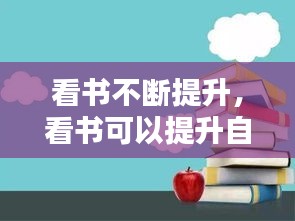 看书不断提升，
看书可以提升自